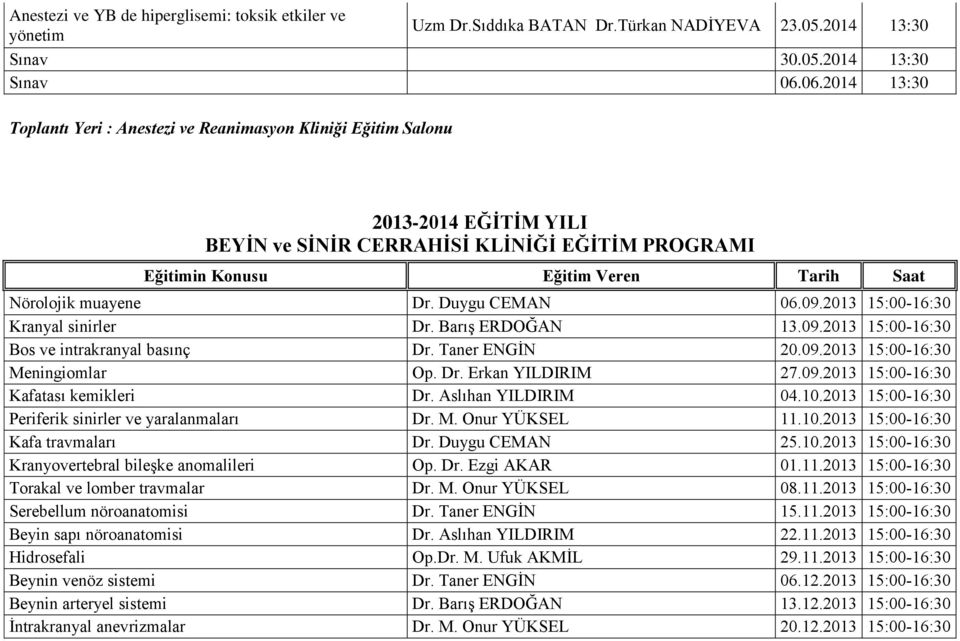 | | | | |
|---|---|---|---|
| Anestezi ve YB de hiperglisemi: toksik etkiler ve yönetim | Uzm Dr.Sıddıka BATAN Dr.Türkan NADİYEVA | 23.05.2014 | 13:30 |
| Sınav | | 30.05.2014 | 13:30 |
| Sınav | | 06.06.2014 | 13:30 |

Toplantı Yeri : Anestezi ve Reanimasyon Kliniği Eğitim Salonu

2013-2014 EĞİTİM YILI
BEYİN ve SİNİR CERRAHİSİ KLİNİĞİ EĞİTİM PROGRAMI

| Eğitimin Konusu | Eğitim Veren | Tarih | Saat |
|---|---|---|---|
| Nörolojik muayene | Dr. Duygu CEMAN | 06.09.2013 | 15:00-16:30 |
| Kranyal sinirler | Dr. Barış ERDOĞAN | 13.09.2013 | 15:00-16:30 |
| Bos ve intrakranyal basınç | Dr. Taner ENGİN | 20.09.2013 | 15:00-16:30 |
| Meningiomlar | Op. Dr. Erkan YILDIRIM | 27.09.2013 | 15:00-16:30 |
| Kafatası kemikleri | Dr. Aslıhan YILDIRIM | 04.10.2013 | 15:00-16:30 |
| Periferik sinirler ve yaralanmaları | Dr. M. Onur YÜKSEL | 11.10.2013 | 15:00-16:30 |
| Kafa travmaları | Dr. Duygu CEMAN | 25.10.2013 | 15:00-16:30 |
| Kranyovertebral bileşke anomalileri | Op. Dr. Ezgi AKAR | 01.11.2013 | 15:00-16:30 |
| Torakal ve lomber travmalar | Dr. M. Onur YÜKSEL | 08.11.2013 | 15:00-16:30 |
| Serebellum nöroanatomisi | Dr. Taner ENGİN | 15.11.2013 | 15:00-16:30 |
| Beyin sapı nöroanatomisi | Dr. Aslıhan YILDIRIM | 22.11.2013 | 15:00-16:30 |
| Hidrosefali | Op.Dr. M. Ufuk AKMİL | 29.11.2013 | 15:00-16:30 |
| Beynin venöz sistemi | Dr. Taner ENGİN | 06.12.2013 | 15:00-16:30 |
| Beynin arteryel sistemi | Dr. Barış ERDOĞAN | 13.12.2013 | 15:00-16:30 |
| İntrakranyal anevrizmalar | Dr. M. Onur YÜKSEL | 20.12.2013 | 15:00-16:30 |